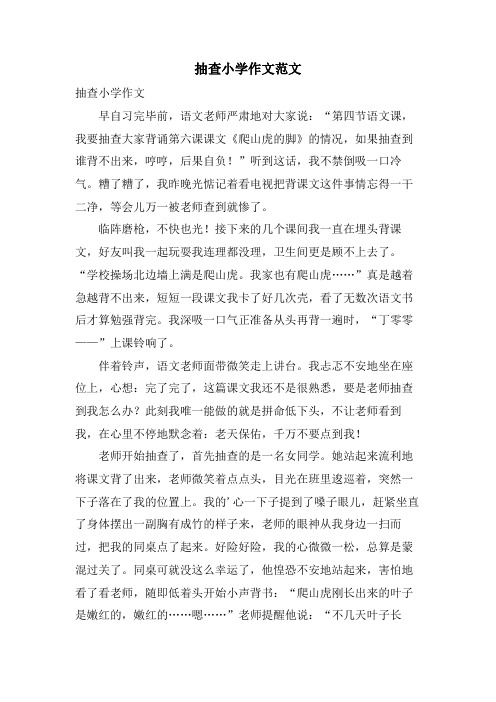 抽查小学作文范文

抽查小学作文

早自习完毕前，语文老师严肃地对大家说：“第四节语文课，我要抽查大家背诵第六课课文《爬山虎的脚》的情况，如果抽查到谁背不出来，哼哼，后果自负！”听到这话，我不禁倒吸一口冷气。糟了糟了，我昨晚光惦记着看电视把背课文这件事情忘得一干二净，等会儿万一被老师查到就惨了。

临阵磨枪，不快也光！接下来的几个课间我一直在埋头背课文，好友叫我一起玩耍我连理都没理，卫生间更是顾不上去了。“学校操场北边墙上满是爬山虎。我家也有爬山虎……”真是越着急越背不出来，短短一段课文我卡了好几次壳，看了无数次语文书后才算勉强背完。我深吸一口气正准备从头再背一遍时，“丁零零——”上课铃响了。

伴着铃声，语文老师面带微笑走上讲台。我忐忑不安地坐在座位上，心想：完了完了，这篇课文我还不是很熟悉，要是老师抽查到我怎么办？此刻我唯一能做的就是拼命低下头，不让老师看到我，在心里不停地默念着：老天保佑，千万不要点到我！

老师开始抽查了，首先抽查的是一名女同学。她站起来流利地将课文背了出来，老师微笑着点点头，目光在班里逡巡着，突然一下子落在了我的位置上。我的’心一下子提到了嗓子眼儿，赶紧坐直了身体摆出一副胸有成竹的样子来，老师的眼神从我身边一扫而过，把我的同桌点了起来。好险好险，我的心微微一松，总算是蒙混过关了。同桌可就没这么幸运了，他惶恐不安地站起来，害怕地看了看老师，随即低着头开始小声背书：“爬山虎刚长出来的叶子是嫩红的，嫩红的……嗯……”老师提醒他说：“不几天叶子长